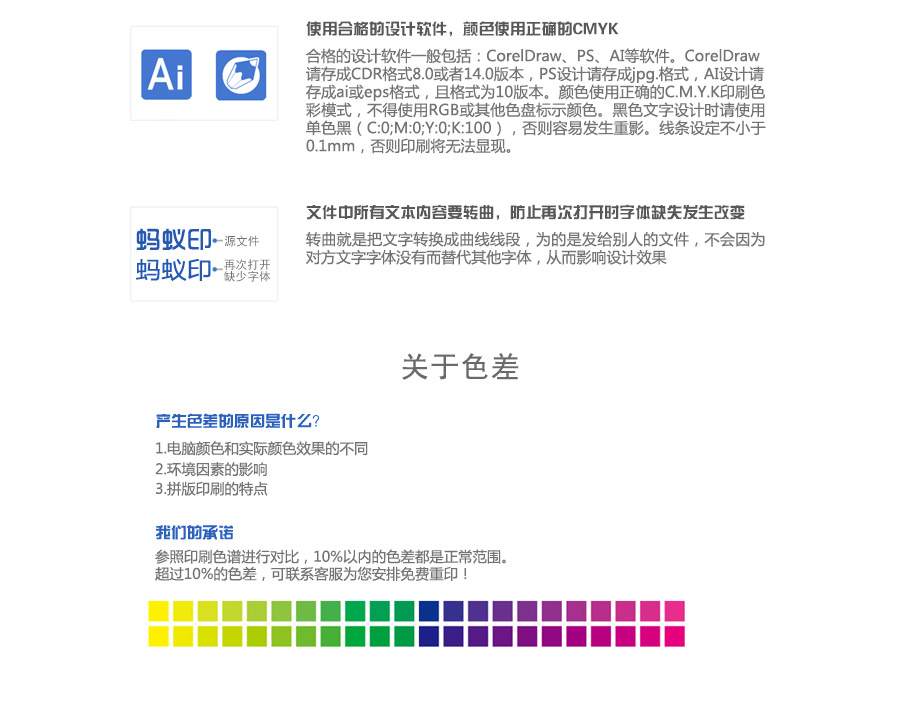 Ai

使用合格的设计软件，颜色使用正确的CMYK

合格的设计软件一般包括：CorelDraw、PS、AI等软件。CorelDraw请存成CDR格式8.0或者14.0版本，PS设计请存成jpg.格式，AI设计请存成ai或eps格式，且格式为10版本。颜色使用正确的C.M.Y.K印刷色彩模式，不得使用RGB或其他色盘标示颜色。黑色文字设计时请使用单色黑（C:0;M:0;Y:0;K:100），否则容易发生重影。线条设定不小于0.1mm，否则印刷将无法显现。

蚂蚁印 源文件
蚂蚁印 再次打开缺少字体

文件中所有文本内容要转曲，防止再次打开时字体缺失发生改变

转曲就是把文字转换成曲线线段，为的是发给别人的文件，不会因为对方文字字体没有而替代其他字体，从而影响设计效果

关于色差

产生色差的原因是什么？

1.电脑颜色和实际颜色效果的不同
2.环境因素的影响
3.拼版印刷的特点

我们的承诺

参照印刷色谱进行对比，10%以内的色差都是正常范围。
超过10%的色差，可联系客服为您安排免费重印！